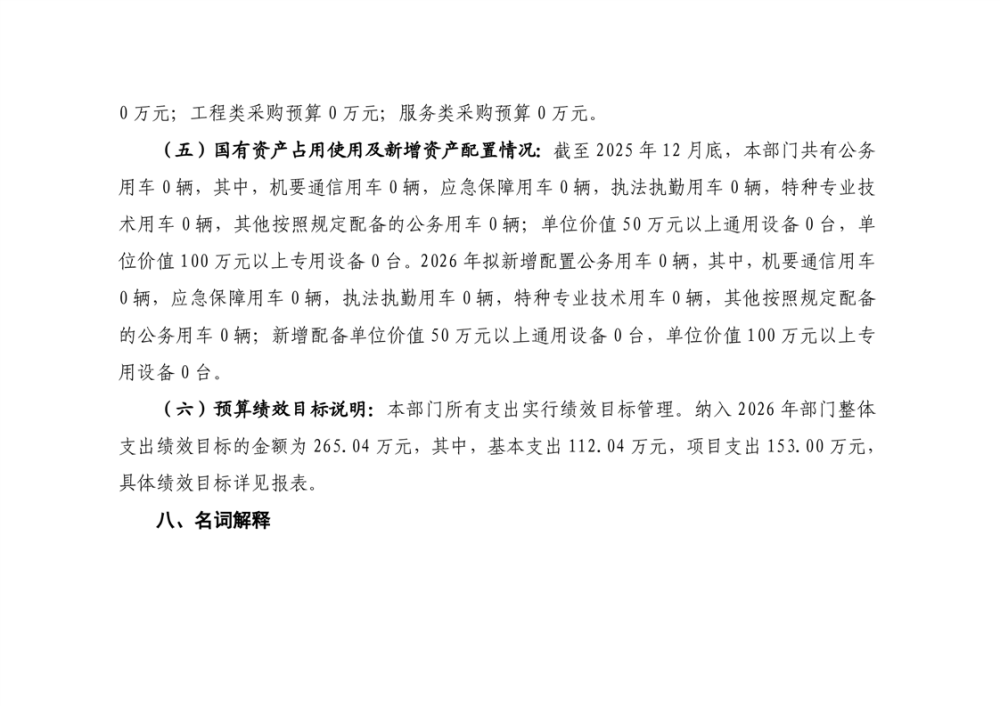 0 万元；工程类采购预算 0 万元；服务类采购预算 0 万元。

（五）国有资产占用使用及新增资产配置情况：截至 2025 年 12 月底，本部门共有公务用车 0 辆，其中，机要通信用车 0 辆，应急保障用车 0 辆，执法执勤用车 0 辆，特种专业技术用车 0 辆，其他按照规定配备的公务用车 0 辆；单位价值 50 万元以上通用设备 0 台，单位价值 100 万元以上专用设备 0 台。2026 年拟新增配置公务用车 0 辆，其中，机要通信用车 0 辆，应急保障用车 0 辆，执法执勤用车 0 辆，特种专业技术用车 0 辆，其他按照规定配备的公务用车 0 辆；新增配备单位价值 50 万元以上通用设备 0 台，单位价值 100 万元以上专用设备 0 台。

（六）预算绩效目标说明：本部门所有支出实行绩效目标管理。纳入 2026 年部门整体支出绩效目标的金额为 265.04 万元，其中，基本支出 112.04 万元，项目支出 153.00 万元，具体绩效目标详见报表。

八、名词解释